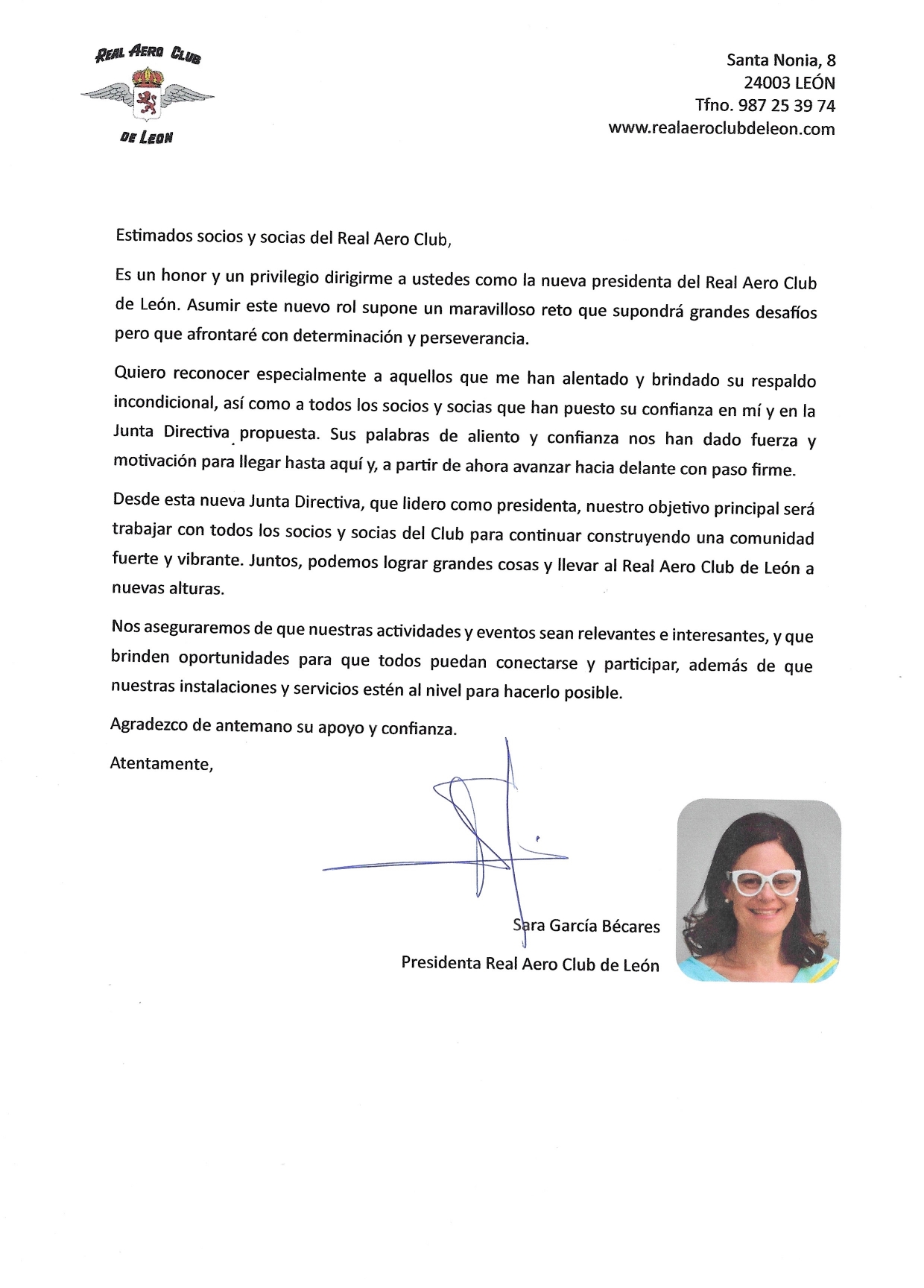 REAL AERO CLUB
DE LEON

Santa Nonia, 8
24003 LEÓN
Tfno. 987 25 39 74
www.realaeroclubdeleon.com

Estimados socios y socias del Real Aero Club,

Es un honor y un privilegio dirigirme a ustedes como la nueva presidenta del Real Aero Club de León. Asumir este nuevo rol supone un maravilloso reto que supondrá grandes desafíos pero que afrontaré con determinación y perseverancia.

Quiero reconocer especialmente a aquellos que me han alentado y brindado su respaldo incondicional, así como a todos los socios y socias que han puesto su confianza en mí y en la Junta Directiva propuesta. Sus palabras de aliento y confianza nos han dado fuerza y motivación para llegar hasta aquí y, a partir de ahora avanzar hacia delante con paso firme.

Desde esta nueva Junta Directiva, que lidero como presidenta, nuestro objetivo principal será trabajar con todos los socios y socias del Club para continuar construyendo una comunidad fuerte y vibrante. Juntos, podemos lograr grandes cosas y llevar al Real Aero Club de León a nuevas alturas.

Nos aseguraremos de que nuestras actividades y eventos sean relevantes e interesantes, y que brinden oportunidades para que todos puedan conectarse y participar, además de que nuestras instalaciones y servicios estén al nivel para hacerlo posible.

Agradezco de antemano su apoyo y confianza.

Atentamente,

Sara García Bécares
Presidenta Real Aero Club de León